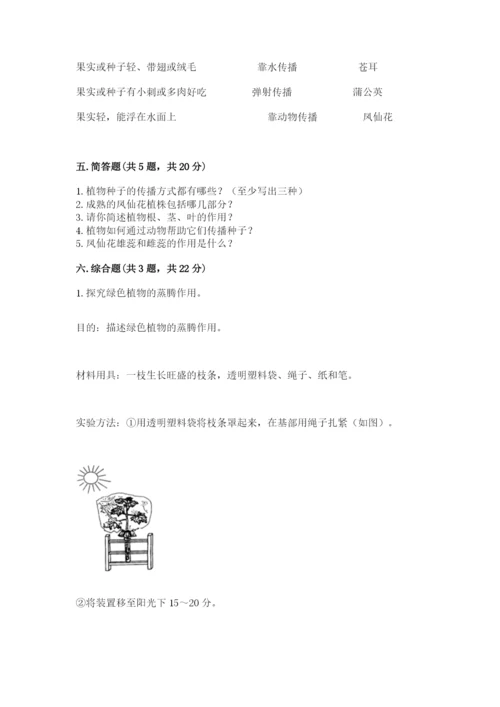 果实或种子轻、带翅或绒毛　　　　靠水传播　　　　苍耳

果实或种子有小刺或多肉好吃　　　　弹射传播　　　　蒲公英

果实轻，能浮在水面上　　　　靠动物传播　　　　凤仙花

五. 简答题(共 5 题，共 20 分)

1. 植物种子的传播方式都有哪些？（至少写出三种）
2. 成熟的凤仙花植株包括哪几部分？
3. 请你简述植物根、茎、叶的作用？
4. 植物如何通过动物帮助它们传播种子？
5. 凤仙花雄蕊和雌蕊的作用是什么？

六. 综合题(共 3 题，共 22 分)

1. 探究绿色植物的蒸腾作用。

目的：描述绿色植物的蒸腾作用。

材料用具：一枝生长旺盛的枝条，透明塑料袋、绳子、纸和笔。

实验方法：①用透明塑料袋将枝条罩起来，在基部用绳子扎紧（如图）。

②将装置移至阳光下 15～20 分。